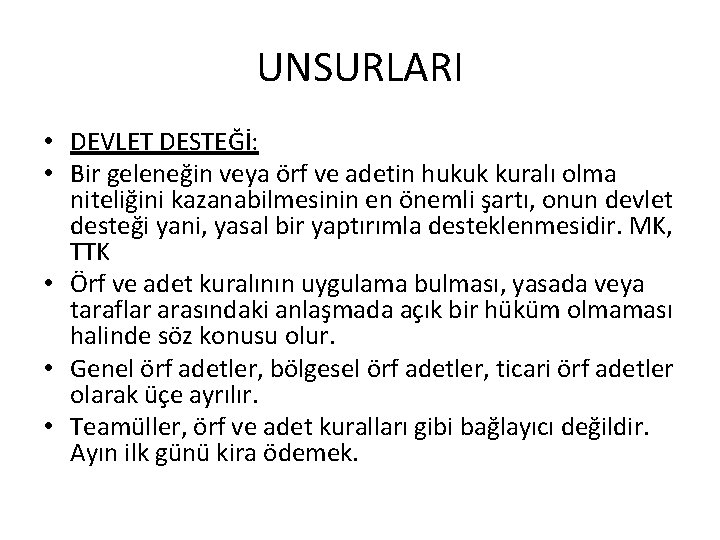 UNSURLARI

• DEVLET DESTEĞİ:
• Bir geleneğin veya örf ve adetin hukuk kuralı olma niteliğini kazanabilmesinin en önemli şartı, onun devlet desteği yani, yasal bir yaptırımla desteklenmesidir. MK, TTK
• Örf ve adet kuralının uygulama bulması, yasada veya taraflar arasındaki anlaşmada açık bir hüküm olmaması halinde söz konusu olur.
• Genel örf adetler, bölgesel örf adetler, ticari örf adetler olarak üçe ayrılır.
• Teamüller, örf ve adet kuralları gibi bağlayıcı değildir. Ayın ilk günü kira ödemek.